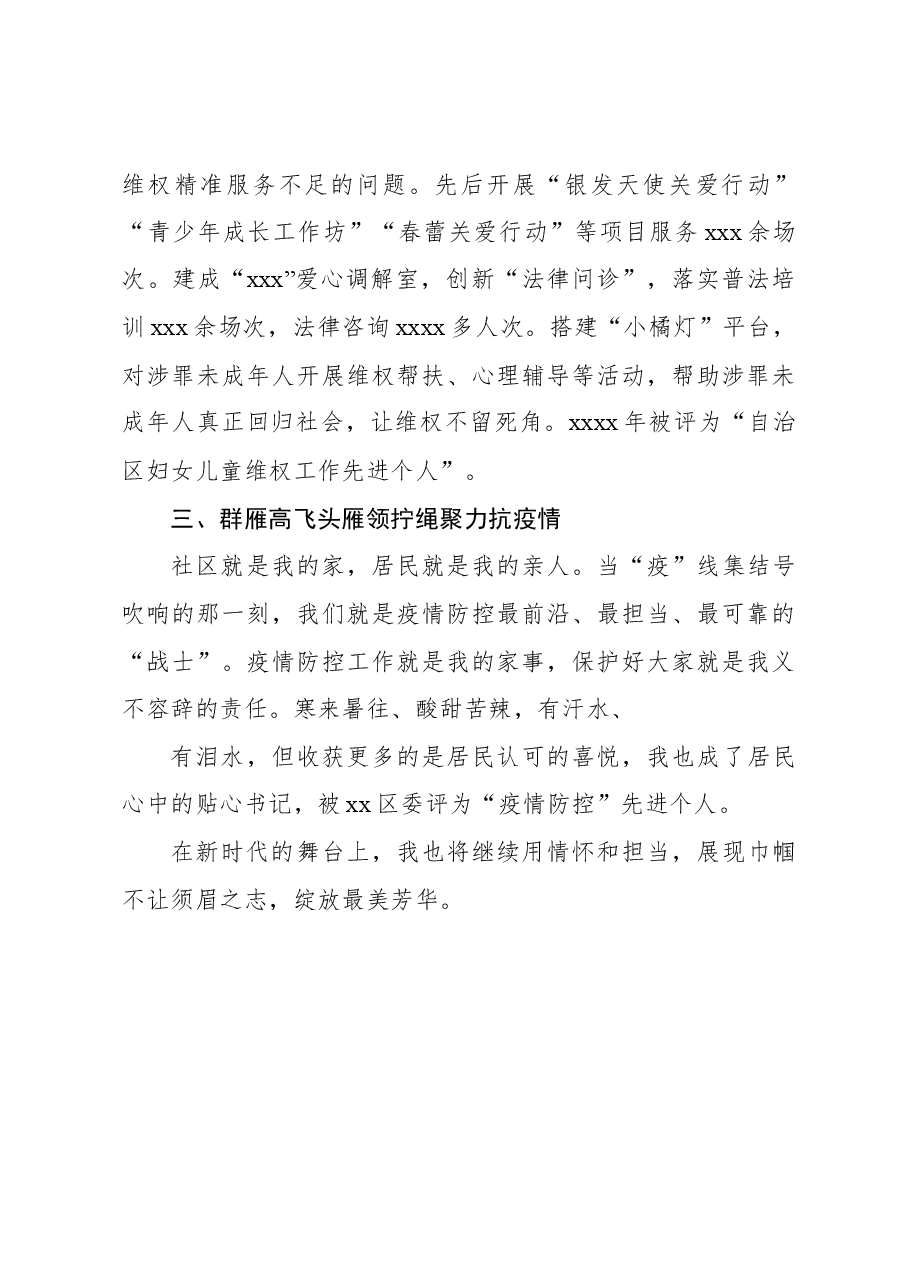 维权精准服务不足的问题。先后开展“银发天使关爱行动”“青少年成长工作坊”“春蕾关爱行动”等项目服务xxx余场次。建成“xxx”爱心调解室，创新“法律问诊”，落实普法培训xxx余场次，法律咨询xxxx多人次。搭建“小橘灯”平台，对涉罪未成年人开展维权帮扶、心理辅导等活动，帮助涉罪未成年人真正回归社会，让维权不留死角。xxxx年被评为“自治区妇女儿童维权工作先进个人”。

三、群雁高飞头雁领拧绳聚力抗疫情

社区就是我的家，居民就是我的亲人。当“疫”线集结号吹响的那一刻，我们就是疫情防控最前沿、最担当、最可靠的“战士”。疫情防控工作就是我的家事，保护好大家就是我义不容辞的责任。寒来暑往、酸甜苦辣，有汗水、

有泪水，但收获更多的是居民认可的喜悦，我也成了居民心中的贴心书记，被xx区委评为“疫情防控”先进个人。

在新时代的舞台上，我也将继续用情怀和担当，展现巾帼不让须眉之志，绽放最美芳华。